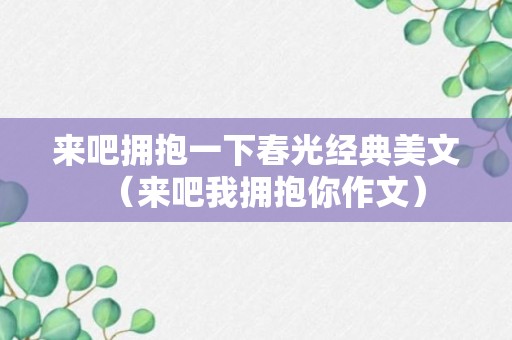 来吧拥抱一下春光经典美文（来吧我拥抱你作文）